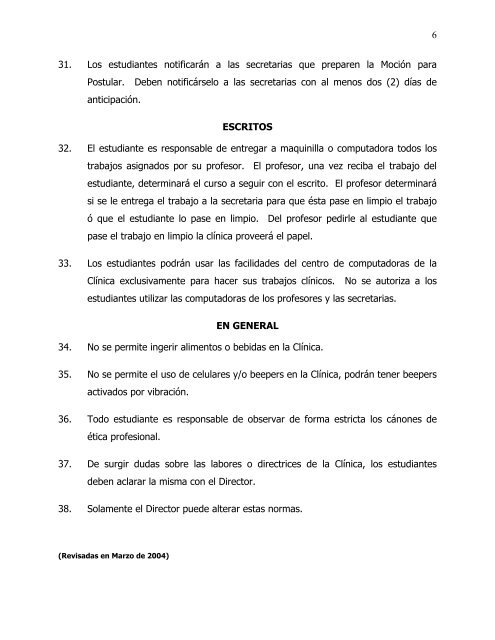 6

31. Los estudiantes notificarán a las secretarias que preparen la Moción para Postular. Deben notificárselo a las secretarias con al menos dos (2) días de anticipación.

ESCRITOS

32. El estudiante es responsable de entregar a maquinilla o computadora todos los trabajos asignados por su profesor. El profesor, una vez reciba el trabajo del estudiante, determinará el curso a seguir con el escrito. El profesor determinará si se le entrega el trabajo a la secretaria para que ésta pase en limpio el trabajo ó que el estudiante lo pase en limpio. Del profesor pedirle al estudiante que pase el trabajo en limpio la clínica proveerá el papel.

33. Los estudiantes podrán usar las facilidades del centro de computadoras de la Clínica exclusivamente para hacer sus trabajos clínicos. No se autoriza a los estudiantes utilizar las computadoras de los profesores y las secretarias.

EN GENERAL

34. No se permite ingerir alimentos o bebidas en la Clínica.

35. No se permite el uso de celulares y/o beepers en la Clínica, podrán tener beepers activados por vibración.

36. Todo estudiante es responsable de observar de forma estricta los cánones de ética profesional.

37. De surgir dudas sobre las labores o directrices de la Clínica, los estudiantes deben aclarar la misma con el Director.

38. Solamente el Director puede alterar estas normas.

(Revisadas en Marzo de 2004)